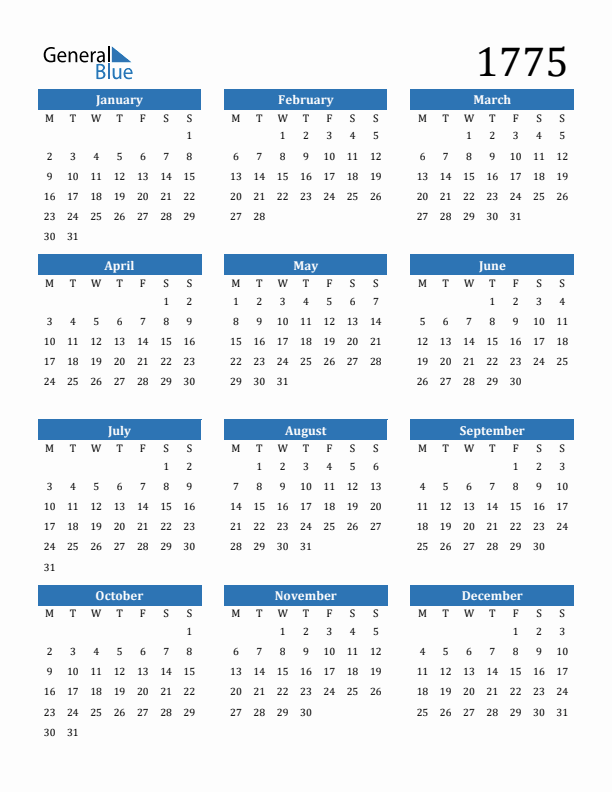 General Blue

1775

January

| M | T | W | T | F | S | S |
|---|---|---|---|---|---|---|
| | | | | | | 1 |
| 2 | 3 | 4 | 5 | 6 | 7 | 8 |
| 9 | 10 | 11 | 12 | 13 | 14 | 15 |
| 16 | 17 | 18 | 19 | 20 | 21 | 22 |
| 23 | 24 | 25 | 26 | 27 | 28 | 29 |
| 30 | 31 | | | | | |

February

| M | T | W | T | F | S | S |
|---|---|---|---|---|---|---|
| | | 1 | 2 | 3 | 4 | 5 |
| 6 | 7 | 8 | 9 | 10 | 11 | 12 |
| 13 | 14 | 15 | 16 | 17 | 18 | 19 |
| 20 | 21 | 22 | 23 | 24 | 25 | 26 |
| 27 | 28 | | | | | |

March

| M | T | W | T | F | S | S |
|---|---|---|---|---|---|---|
| | | 1 | 2 | 3 | 4 | 5 |
| 6 | 7 | 8 | 9 | 10 | 11 | 12 |
| 13 | 14 | 15 | 16 | 17 | 18 | 19 |
| 20 | 21 | 22 | 23 | 24 | 25 | 26 |
| 27 | 28 | 29 | 30 | 31 | | |

April

| M | T | W | T | F | S | S |
|---|---|---|---|---|---|---|
| | | | | | 1 | 2 |
| 3 | 4 | 5 | 6 | 7 | 8 | 9 |
| 10 | 11 | 12 | 13 | 14 | 15 | 16 |
| 17 | 18 | 19 | 20 | 21 | 22 | 23 |
| 24 | 25 | 26 | 27 | 28 | 29 | 30 |

May

| M | T | W | T | F | S | S |
|---|---|---|---|---|---|---|
| 1 | 2 | 3 | 4 | 5 | 6 | 7 |
| 8 | 9 | 10 | 11 | 12 | 13 | 14 |
| 15 | 16 | 17 | 18 | 19 | 20 | 21 |
| 22 | 23 | 24 | 25 | 26 | 27 | 28 |
| 29 | 30 | 31 | | | | |

June

| M | T | W | T | F | S | S |
|---|---|---|---|---|---|---|
| | | | 1 | 2 | 3 | 4 |
| 5 | 6 | 7 | 8 | 9 | 10 | 11 |
| 12 | 13 | 14 | 15 | 16 | 17 | 18 |
| 19 | 20 | 21 | 22 | 23 | 24 | 25 |
| 26 | 27 | 28 | 29 | 30 | | |

July

| M | T | W | T | F | S | S |
|---|---|---|---|---|---|---|
| | | | | | 1 | 2 |
| 3 | 4 | 5 | 6 | 7 | 8 | 9 |
| 10 | 11 | 12 | 13 | 14 | 15 | 16 |
| 17 | 18 | 19 | 20 | 21 | 22 | 23 |
| 24 | 25 | 26 | 27 | 28 | 29 | 30 |
| 31 | | | | | | |

August

| M | T | W | T | F | S | S |
|---|---|---|---|---|---|---|
| | 1 | 2 | 3 | 4 | 5 | 6 |
| 7 | 8 | 9 | 10 | 11 | 12 | 13 |
| 14 | 15 | 16 | 17 | 18 | 19 | 20 |
| 21 | 22 | 23 | 24 | 25 | 26 | 27 |
| 28 | 29 | 30 | 31 | | | |

September

| M | T | W | T | F | S | S |
|---|---|---|---|---|---|---|
| | | | | 1 | 2 | 3 |
| 4 | 5 | 6 | 7 | 8 | 9 | 10 |
| 11 | 12 | 13 | 14 | 15 | 16 | 17 |
| 18 | 19 | 20 | 21 | 22 | 23 | 24 |
| 25 | 26 | 27 | 28 | 29 | 30 | |

October

| M | T | W | T | F | S | S |
|---|---|---|---|---|---|---|
| | | | | | | 1 |
| 2 | 3 | 4 | 5 | 6 | 7 | 8 |
| 9 | 10 | 11 | 12 | 13 | 14 | 15 |
| 16 | 17 | 18 | 19 | 20 | 21 | 22 |
| 23 | 24 | 25 | 26 | 27 | 28 | 29 |
| 30 | 31 | | | | | |

November

| M | T | W | T | F | S | S |
|---|---|---|---|---|---|---|
| | | 1 | 2 | 3 | 4 | 5 |
| 6 | 7 | 8 | 9 | 10 | 11 | 12 |
| 13 | 14 | 15 | 16 | 17 | 18 | 19 |
| 20 | 21 | 22 | 23 | 24 | 25 | 26 |
| 27 | 28 | 29 | 30 | | | |

December

| M | T | W | T | F | S | S |
|---|---|---|---|---|---|---|
| | | | | 1 | 2 | 3 |
| 4 | 5 | 6 | 7 | 8 | 9 | 10 |
| 11 | 12 | 13 | 14 | 15 | 16 | 17 |
| 18 | 19 | 20 | 21 | 22 | 23 | 24 |
| 25 | 26 | 27 | 28 | 29 | 30 | 31 |